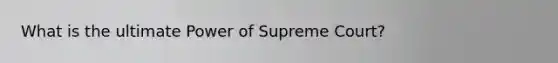 What is the ultimate Power of Supreme Court?